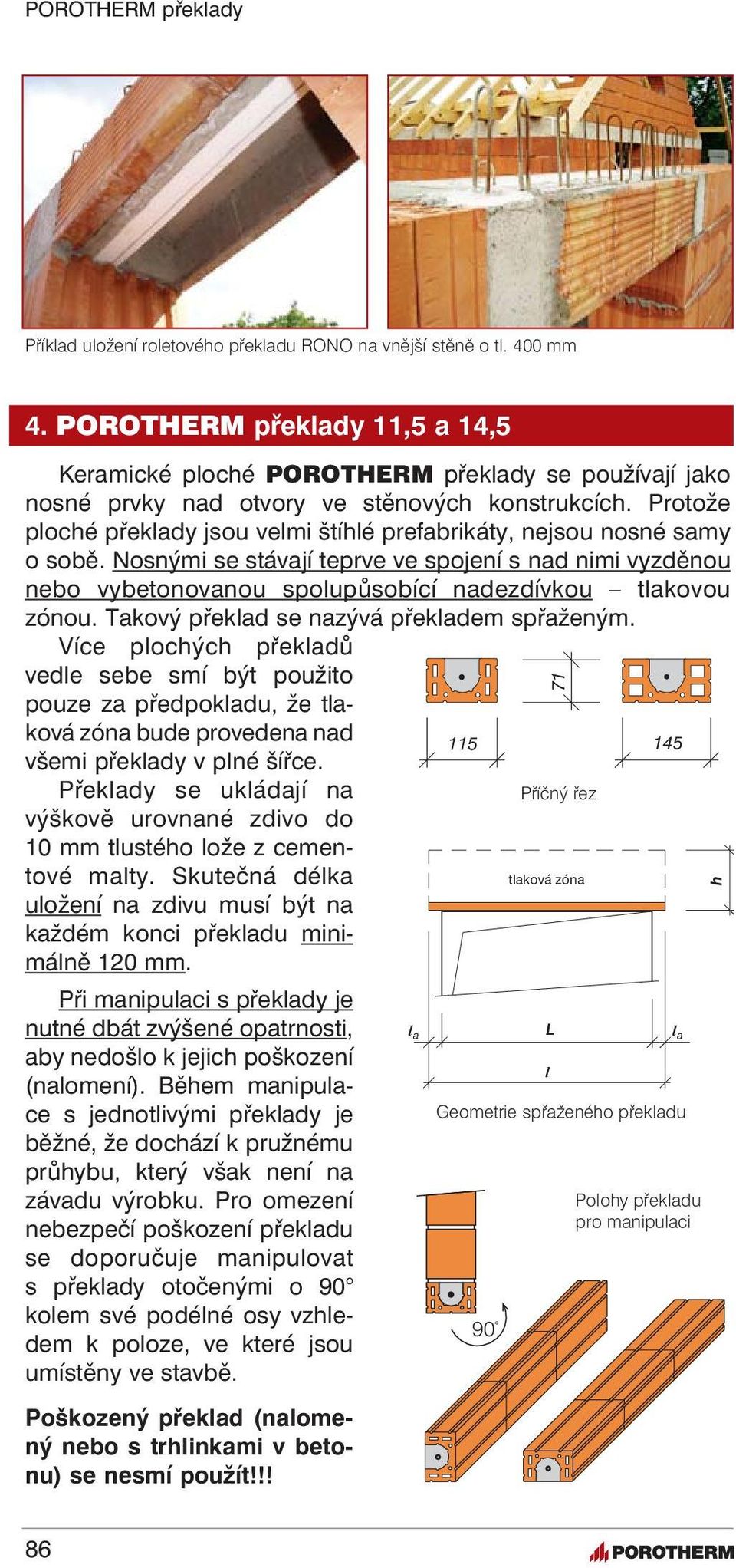 POROTHERM překlady

Příklad uložení roletového překladu RONO na vnější stěně o tl. 400 mm

4. POROTHERM překlady 11,5 a 14,5

Keramické ploché POROTHERM překlady se používají jako nosné prvky nad otvory ve stěnových konstrukcích. Protože ploché překlady jsou velmi štíhlé prefabrikáty, nejsou nosné samy o sobě. Nosnými se stávají teprve ve spojení s nad nimi vyzděnou nebo vybetonovanou spolupůsobící nadezdívkou – tlakovou zónou. Takový překlad se nazývá překladem spřaženým.

Více plochých překladů vedle sebe smí být použito pouze za předpokladu, že tlaková zóna bude provedena nad všemi překlady v plné šířce.

Překlady se ukládají na výškově urovnané zdivo do 10 mm tlustého lože z cementové malty. Skutečná délka uložení na zdivu musí být na každém konci překladu minimálně 120 mm.

Při manipulaci s překlady je nutné dbát zvýšené opatrnosti, aby nedošlo k jejich poškození (nalomení). Během manipulace s jednotlivými překlady je běžné, že dochází k pružnému průhybu, který však není na závadu výrobku. Pro omezení nebezpečí poškození překladu se doporučuje manipulovat s překlady otočenými o 90° kolem své podélné osy vzhledem k poloze, ve které jsou umístěny ve stavbě.

Poškozený překlad (nalomený nebo s trhlinkami v betonu) se nesmí použít!!!

71
115
145
Příčný řez

tlaková zóna
h
$l_a$
L
$l_a$
l
Geometrie spřaženého překladu

Polohy překladu pro manipulaci
90°

86
POROTHERM